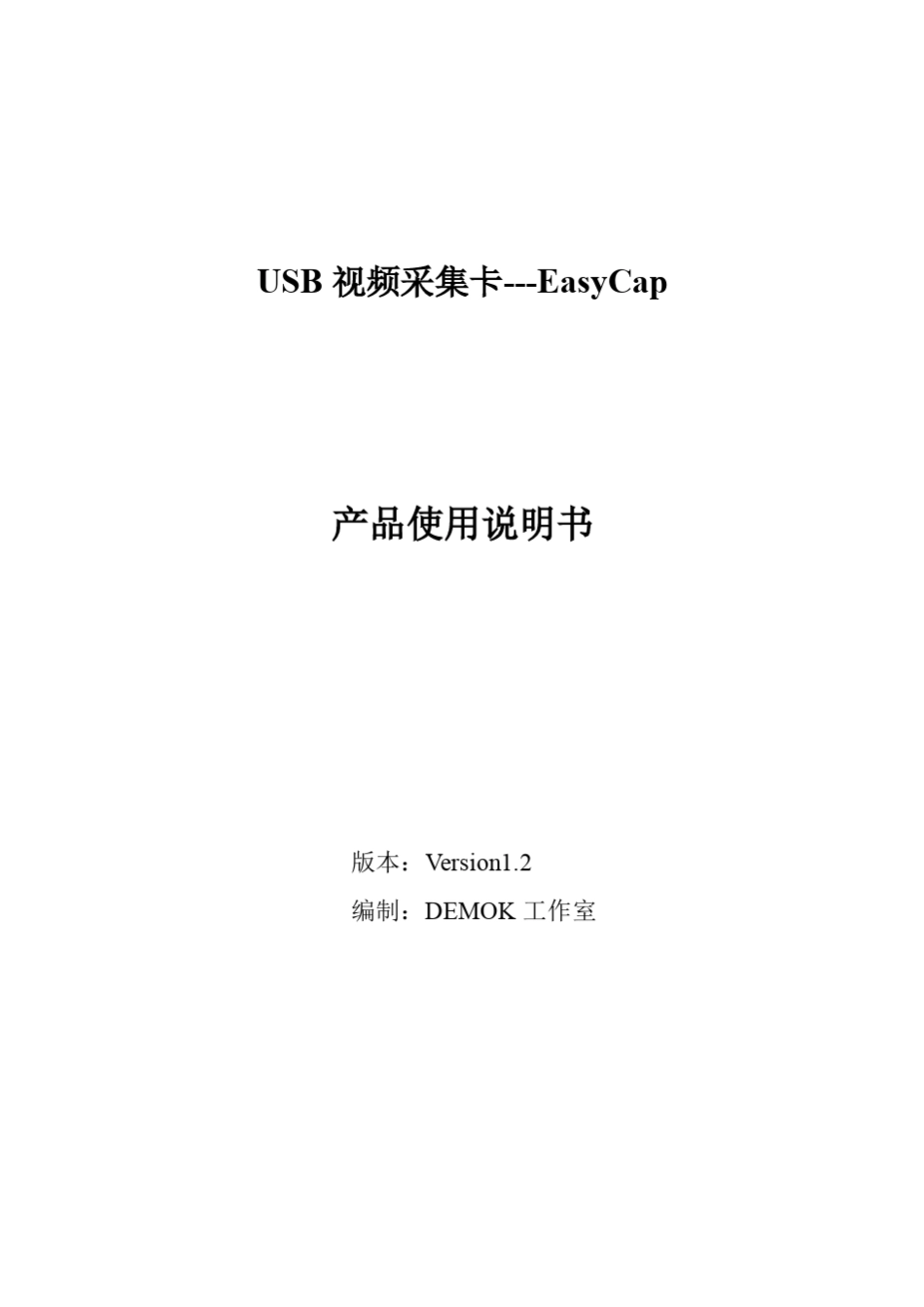 USB 视频采集卡---EasyCap

产品使用说明书

版本：Version1.2

编制：DEMOK 工作室